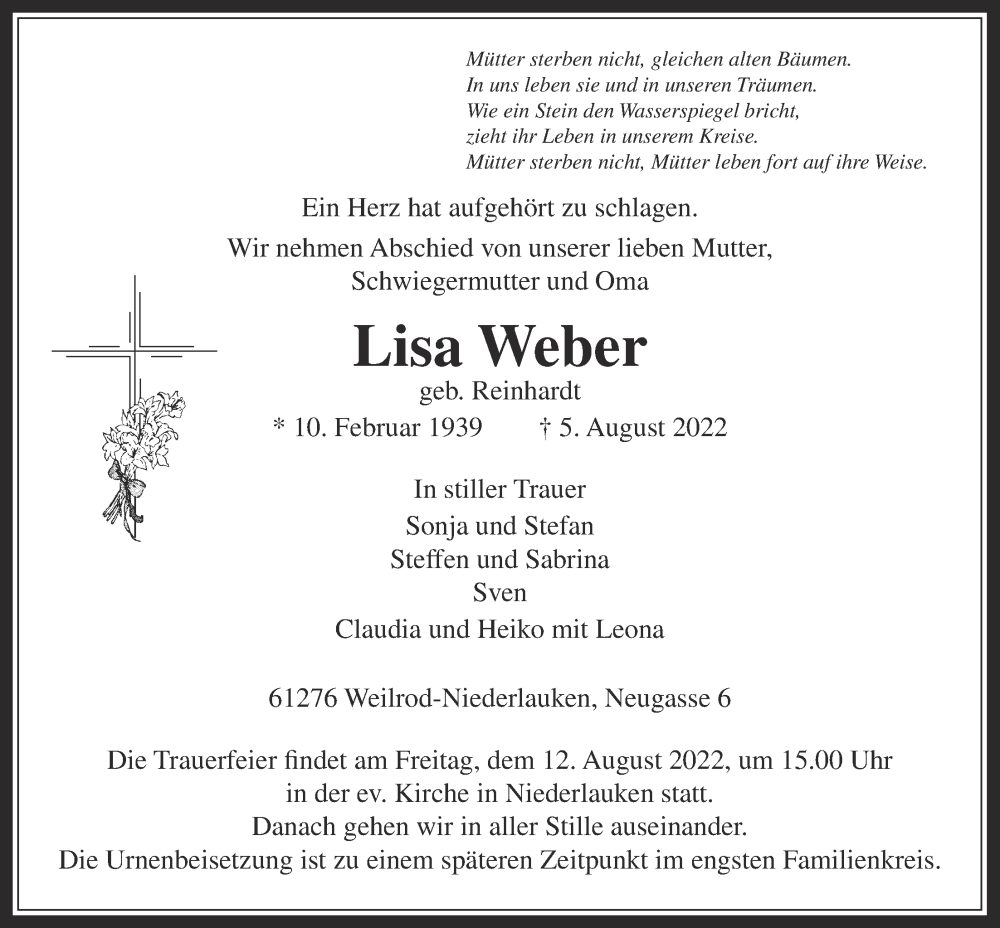 Mütter sterben nicht, gleichen alten Bäumen.
In uns leben sie und in unseren Träumen.
Wie ein Stein den Wasserspiegel bricht,
zieht ihr Leben in unserem Kreise.
Mütter sterben nicht, Mütter leben fort auf ihre Weise.

Ein Herz hat aufgehört zu schlagen.

Wir nehmen Abschied von unserer lieben Mutter, Schwiegermutter und Oma

Lisa Weber

geb. Reinhardt

* 10. Februar 1939 † 5. August 2022

In stiller Trauer
Sonja und Stefan
Steffen und Sabrina
Sven
Claudia und Heiko mit Leona

61276 Weilrod-Niederlauken, Neugasse 6

Die Trauerfeier findet am Freitag, dem 12. August 2022, um 15.00 Uhr in der ev. Kirche in Niederlauken statt.
Danach gehen wir in aller Stille auseinander.
Die Urnenbeisetzung ist zu einem späteren Zeitpunkt im engsten Familienkreis.